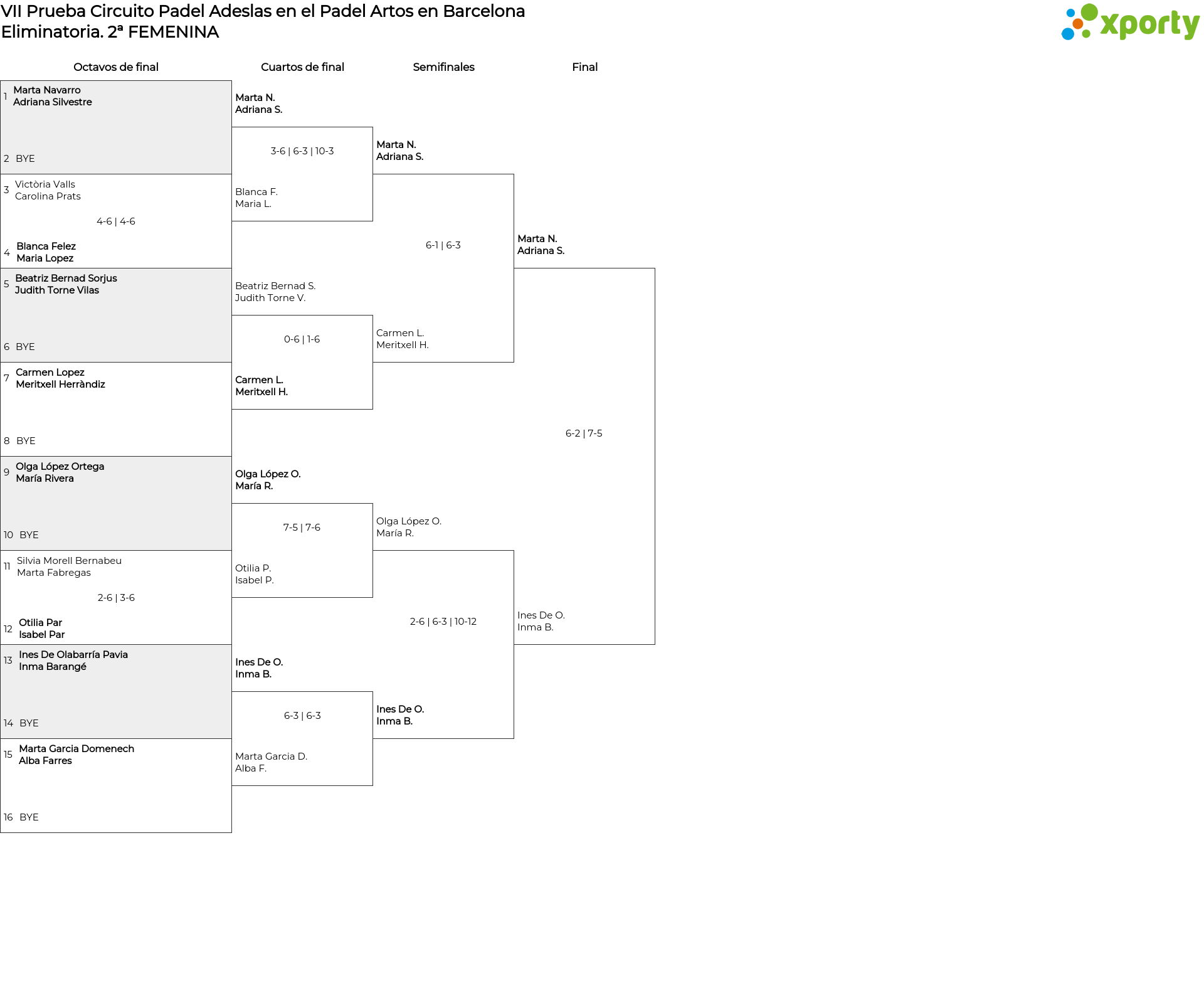 VII Prueba Circuito Padel Adeslas en el Padel Artos en Barcelona
Eliminatoria. 2ª FEMENINA

xporty

Octavos de final

1 Marta Navarro
Adriana Silvestre

2 BYE

3 Victòria Valls
Carolina Prats

4-6 | 4-6

4 Blanca Felez
Maria Lopez

5 Beatriz Bernad Sorjus
Judith Torne Vilas

6 BYE

7 Carmen Lopez
Meritxell Herràndiz

8 BYE

9 Olga López Ortega
María Rivera

10 BYE

11 Silvia Morell Bernabeu
Marta Fabregas

2-6 | 3-6

12 Otilia Par
Isabel Par

13 Ines De Olabarría Pavia
Inma Barangé

14 BYE

15 Marta Garcia Domenech
Alba Farres

16 BYE

Cuartos de final

Marta N.
Adriana S.

3-6 | 6-3 | 10-3

Blanca F.
Maria L.

Beatriz Bernad S.
Judith Torne V.

0-6 | 1-6

Carmen L.
Meritxell H.

Olga López O.
María R.

7-5 | 7-6

Otilia P.
Isabel P.

Ines De O.
Inma B.

6-3 | 6-3

Marta Garcia D.
Alba F.

Semifinales

Marta N.
Adriana S.

6-1 | 6-3

Carmen L.
Meritxell H.

Olga López O.
María R.

2-6 | 6-3 | 10-12

Ines De O.
Inma B.

Final

Marta N.
Adriana S.

6-2 | 7-5

Ines De O.
Inma B.